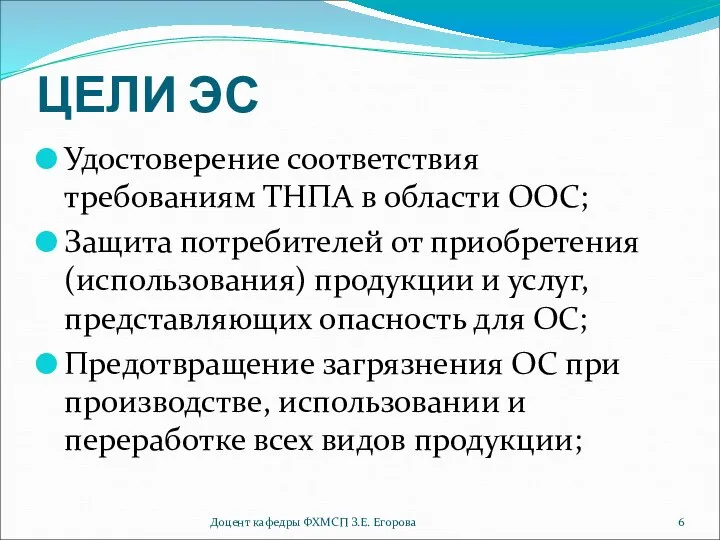 ЦЕЛИ ЭС

Удостоверение соответствия требованиям ТНПА в области ООС;

Защита потребителей от приобретения (использования) продукции и услуг, представляющих опасность для ОС;

Предотвращение загрязнения ОС при производстве, использовании и переработке всех видов продукции;

Доцент кафедры ФХМСП З.Е. Егорова

6